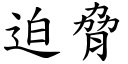 迫脅